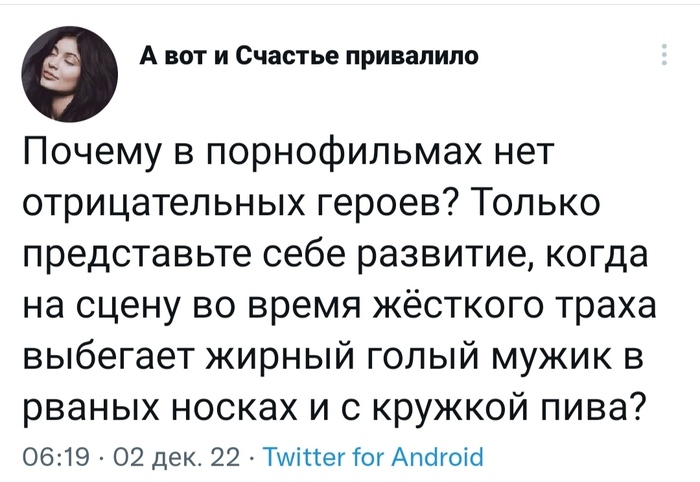 А вот и Счастье привалило

Почему в порнофильмах нет отрицательных героев? Только представьте себе развитие, когда на сцену во время жёсткого траха выбегает жирный голый мужик в рваных носках и с кружкой пива?

06:19 · 02 дек. 22 · Twitter for Android